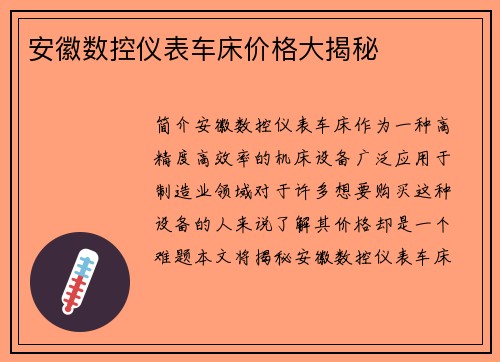 安徽数控仪表车床价格大揭秘

简介安徽数控仪表车床作为一种高精度高效率的机床设备广泛应用于制造业领域对于许多想要购买这种设备的人来说了解其价格却是一个难题本文将揭秘安徽数控仪表车床